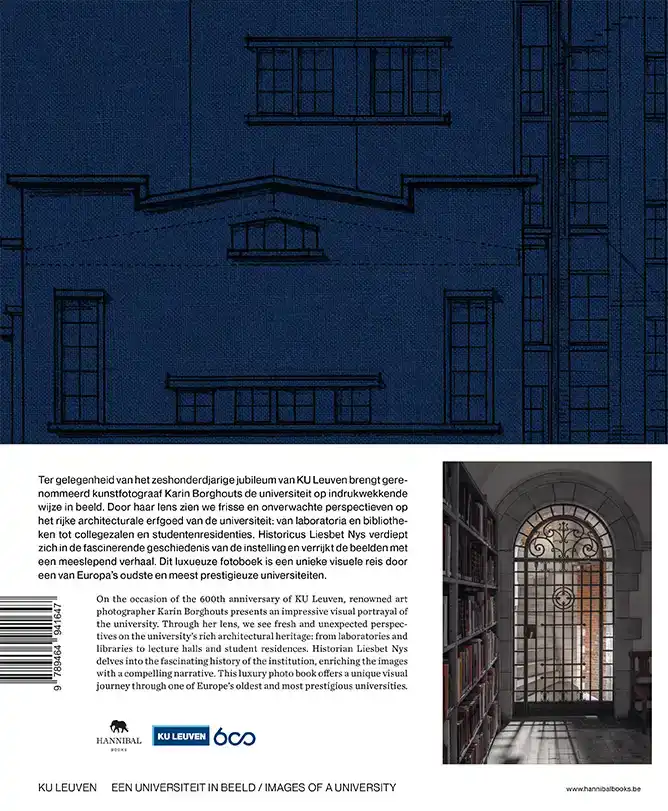 Ter gelegenheid van het zeshonderdjarige jubileum van KU Leuven brengt gerenommeerd kunstfotograaf Karin Borghouts de universiteit op indrukwekkende wijze in beeld. Door haar lens zien we frisse en onverwachte perspectieven op het rijke architecturale erfgoed van de universiteit: van laboratoria en bibliotheken tot collegezalen en studentenresidenties. Historicus Liesbet Nys verdiept zich in de fascinerende geschiedenis van de instelling en verrijkt de beelden met een meeslepend verhaal. Dit luxueuze fotoboek is een unieke visuele reis door een van Europa's oudste en meest prestigieuze universiteiten.

On the occasion of the 600th anniversary of KU Leuven, renowned art photographer Karin Borghouts presents an impressive visual portrayal of the university. Through her lens, we see fresh and unexpected perspectives on the university's rich architectural heritage: from laboratories and libraries to lecture halls and student residences. Historian Liesbet Nys delves into the fascinating history of the institution, enriching the images with a compelling narrative. This luxury photo book offers a unique visual journey through one of Europe's oldest and most prestigious universities.

9 789464 941647

HANNIBAL BOOKS

KU LEUVEN 600

KU LEUVEN EEN UNIVERSITEIT IN BEELD / IMAGES OF A UNIVERSITY

www.hannibalbooks.be